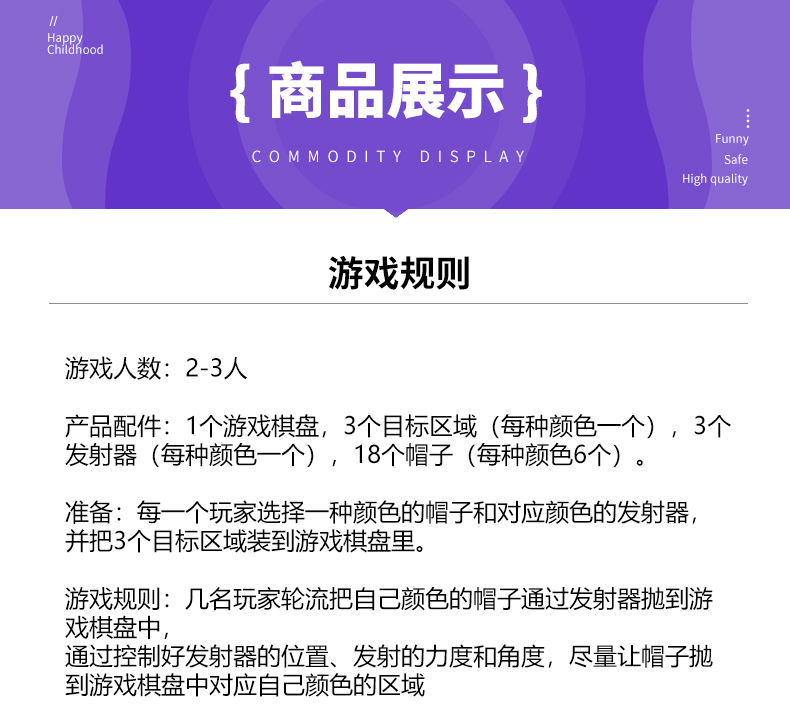 //
Happy
Childhood

{ 商品展示 }

COMMODITY DISPLAY

Funny
Safe
High quality

游戏规则

游戏人数：2-3人

产品配件：1个游戏棋盘，3个目标区域（每种颜色一个），3个发射器（每种颜色一个），18个帽子（每种颜色6个）。

准备：每一个玩家选择一种颜色的帽子和对应颜色的发射器，并把3个目标区域装到游戏棋盘里。

游戏规则：几名玩家轮流把自己颜色的帽子通过发射器抛到游戏棋盘中，
通过控制好发射器的位置、发射的力度和角度，尽量让帽子抛到游戏棋盘中对应自己颜色的区域